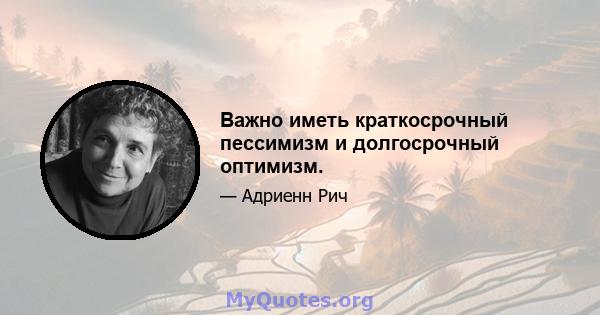 Важно иметь краткосрочный пессимизм и долгосрочный оптимизм.

— Адриенн Рич

MyQuotes.org